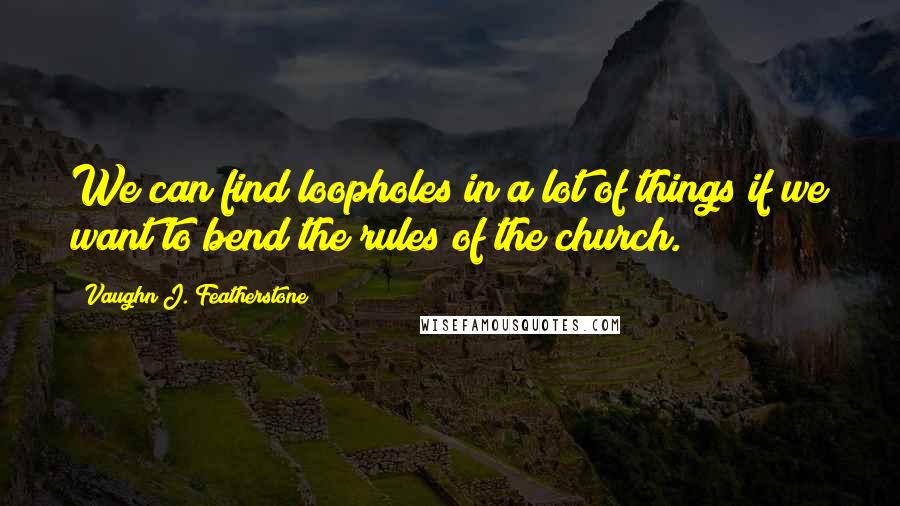 We can find loopholes in a lot of things if we want to bend the rules of the church.

Vaughn J. Featherstone

WISEFAMOUSQUOTES.COM